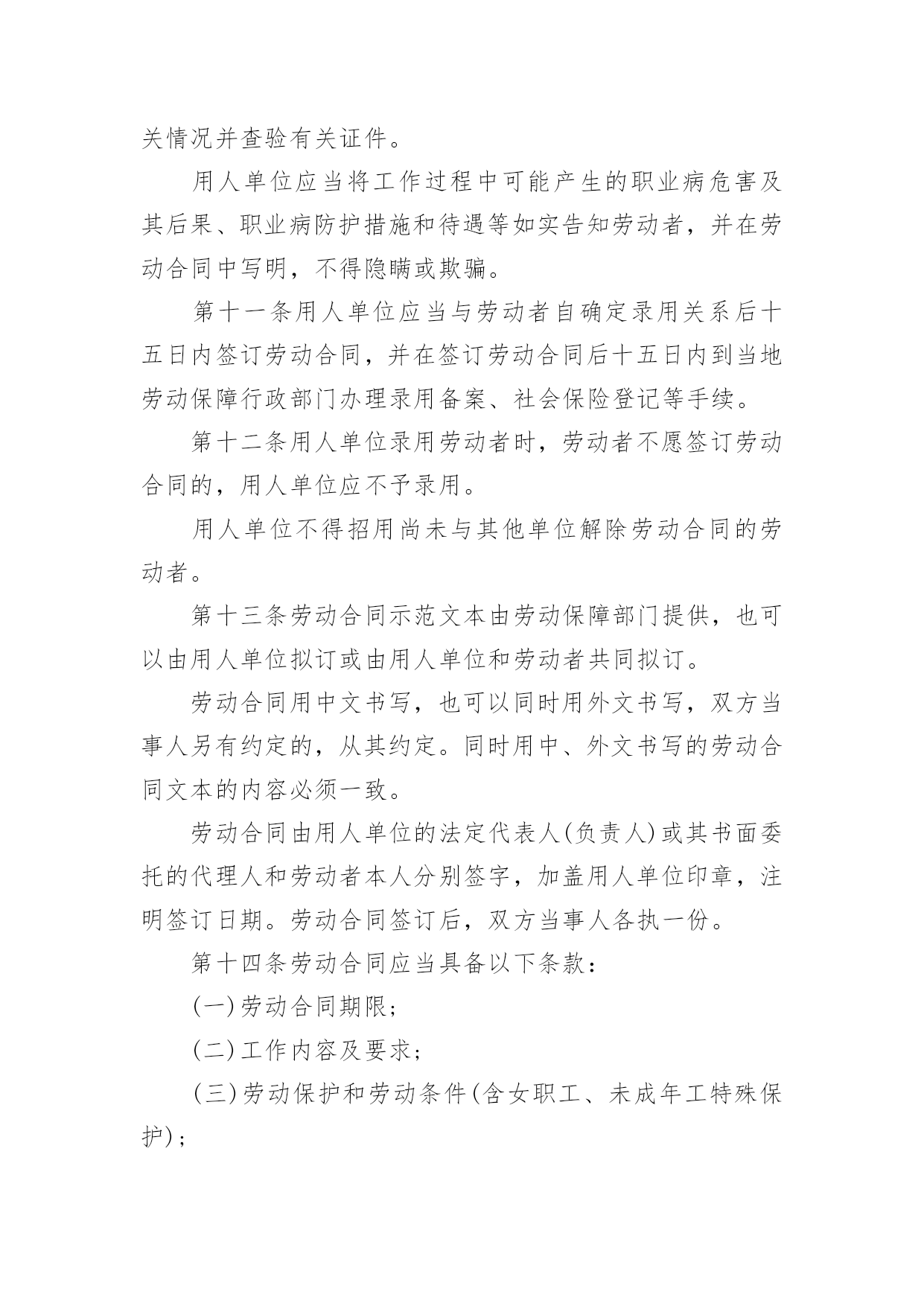 关情况并查验有关证件。

用人单位应当将工作过程中可能产生的职业病危害及其后果、职业病防护措施和待遇等如实告知劳动者，并在劳动合同中写明，不得隐瞒或欺骗。

第十一条用人单位应当与劳动者自确定录用关系后十五日内签订劳动合同，并在签订劳动合同后十五日内到当地劳动保障行政部门办理录用备案、社会保险登记等手续。

第十二条用人单位录用劳动者时，劳动者不愿签订劳动合同的，用人单位应不予录用。

用人单位不得招用尚未与其他单位解除劳动合同的劳动者。

第十三条劳动合同示范文本由劳动保障部门提供，也可以由用人单位拟订或由用人单位和劳动者共同拟订。

劳动合同用中文书写，也可以同时用外文书写，双方当事人另有约定的，从其约定。同时用中、外文书写的劳动合同文本的内容必须一致。

劳动合同由用人单位的法定代表人(负责人)或其书面委托的代理人和劳动者本人分别签字，加盖用人单位印章，注明签订日期。劳动合同签订后，双方当事人各执一份。

第十四条劳动合同应当具备以下条款：

(一)劳动合同期限；

(二)工作内容及要求；

(三)劳动保护和劳动条件(含女职工、未成年工特殊保护)；